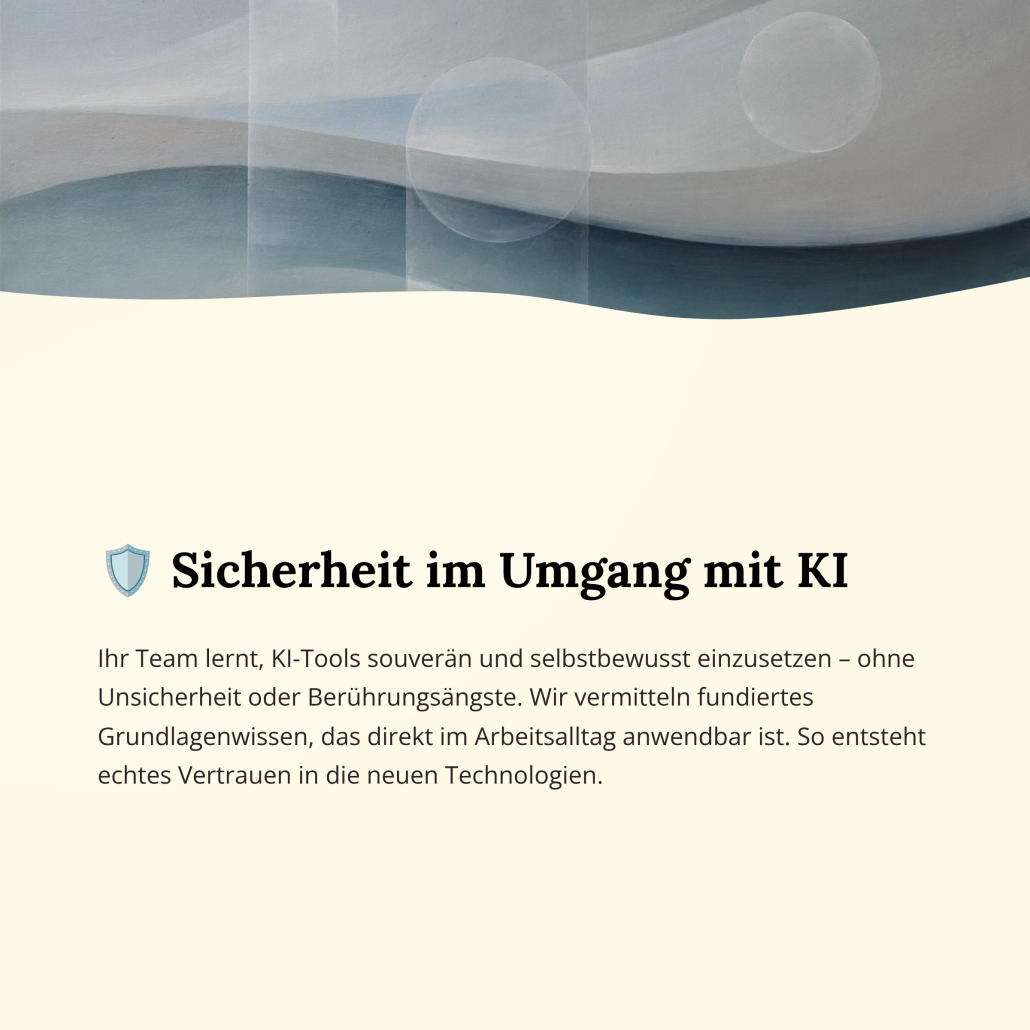 🛡️ Sicherheit im Umgang mit KI

Ihr Team lernt, KI-Tools souverän und selbstbewusst einzusetzen – ohne Unsicherheit oder Berührungsängste. Wir vermitteln fundiertes Grundlagenwissen, das direkt im Arbeitsalltag anwendbar ist. So entsteht echtes Vertrauen in die neuen Technologien.